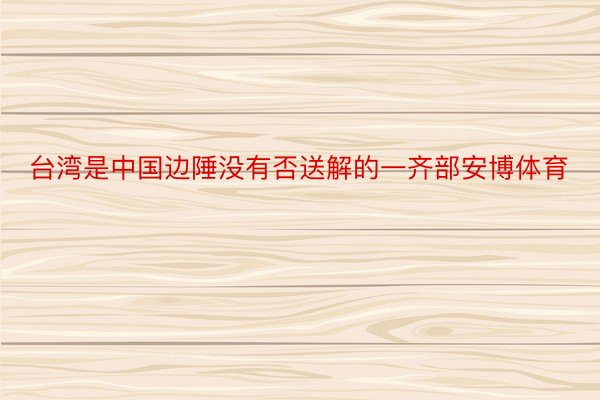 台湾是中国边陲没有否送解的一齐部安博体育